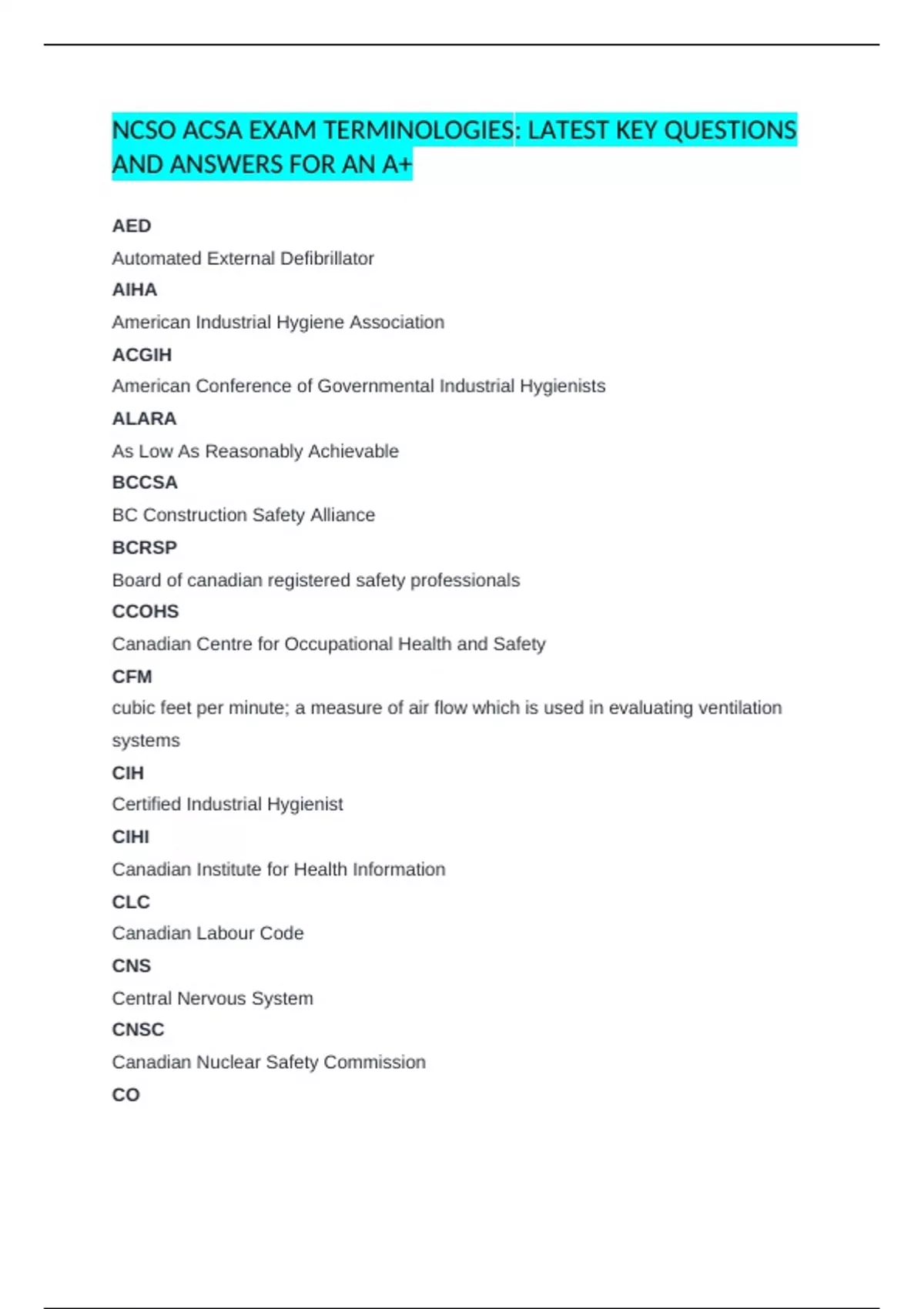 NCSO ACSA EXAM TERMINOLOGIES: LATEST KEY QUESTIONS AND ANSWERS FOR AN A+

AED

Automated External Defibrillator

AIHA

American Industrial Hygiene Association

ACGIH

American Conference of Governmental Industrial Hygienists

ALARA

As Low As Reasonably Achievable

BCCSA

BC Construction Safety Alliance

BCRSP

Board of canadian registered safety professionals

CCOHS

Canadian Centre for Occupational Health and Safety

CFM

cubic feet per minute; a measure of air flow which is used in evaluating ventilation systems

CIH

Certified Industrial Hygienist

CIHI

Canadian Institute for Health Information

CLC

Canadian Labour Code

CNS

Central Nervous System

CNSC

Canadian Nuclear Safety Commission

CO